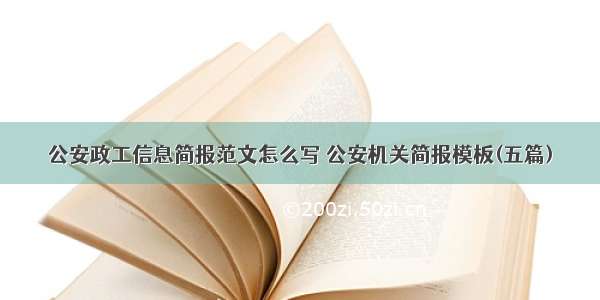 公安政工信息简报范文怎么写 公安机关简报模板(五篇)

©200zi.50zi.cn